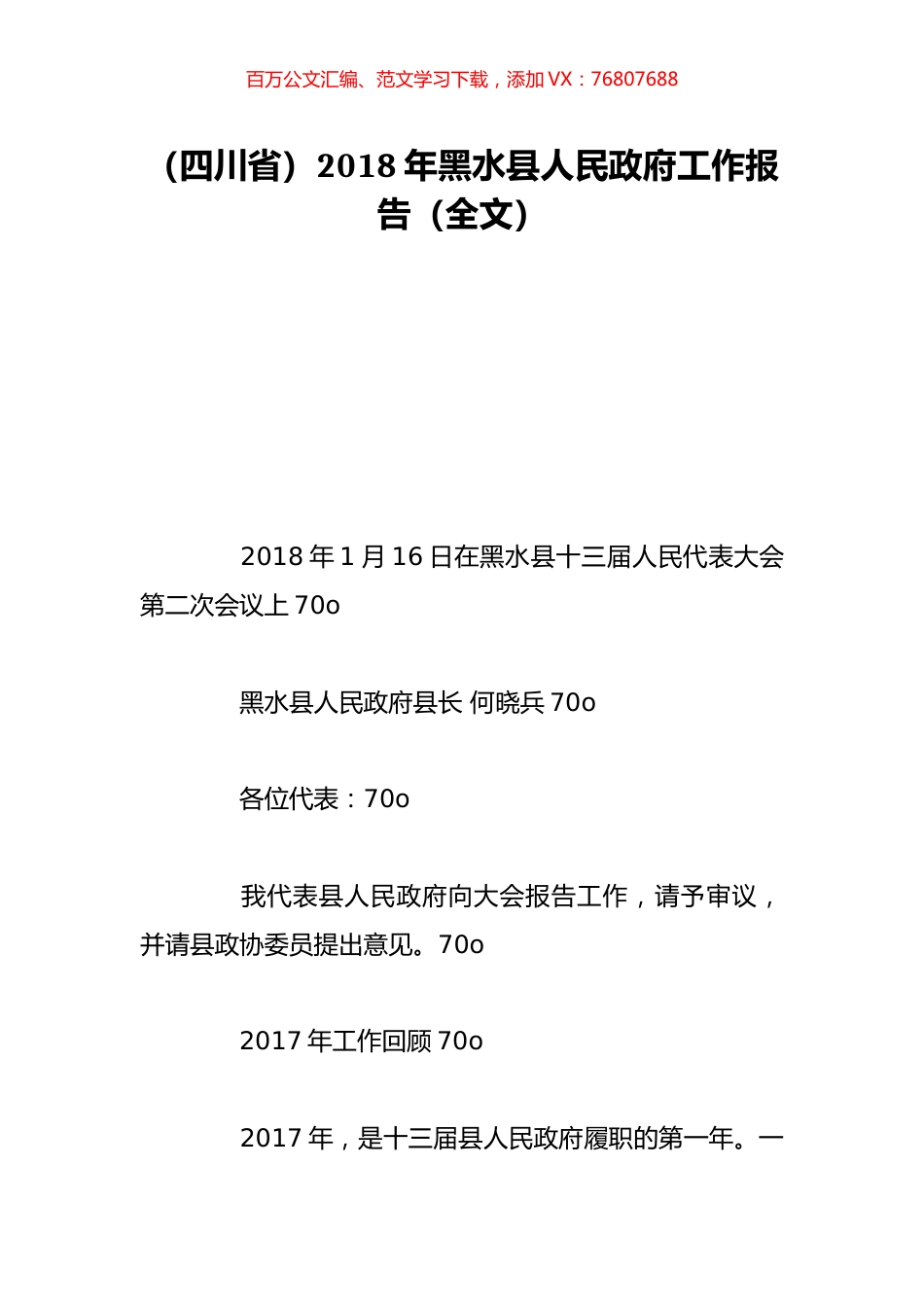 百万公文汇编、范文学习下载，添加 VX：76807688

（四川省）2018 年黑水县人民政府工作报告（全文）

2018 年 1 月 16 日在黑水县十三届人民代表大会第二次会议上 70o

黑水县人民政府县长 何晓兵 70o

各位代表：70o

我代表县人民政府向大会报告工作，请予审议，并请县政协委员提出意见。70o

2017 年工作回顾 70o

2017 年，是十三届县人民政府履职的第一年。一